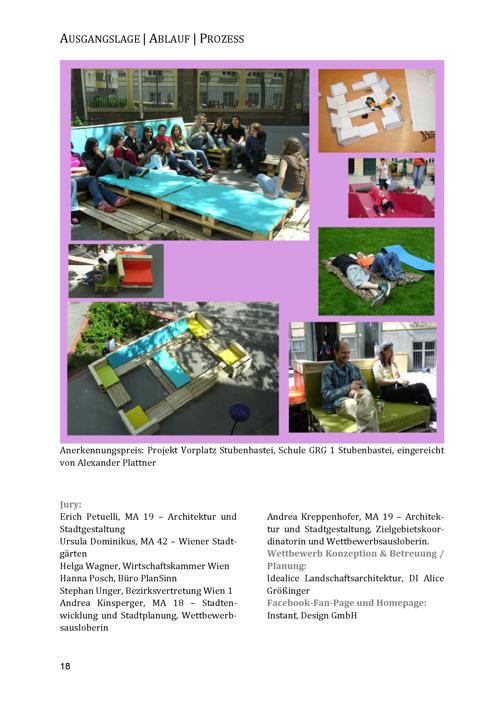 AUSGANGSLAGE | ABLAUF | PROZESS

Anerkennungspreis: Projekt Vorplatz Stubenbastei, Schule GRG 1 Stubenbastei, eingereicht von Alexander Plattner

Jury:
Erich Petuelli, MA 19 – Architektur und Stadtgestaltung
Ursula Dominikus, MA 42 – Wiener Stadtgärten
Helga Wagner, Wirtschaftskammer Wien
Hanna Posch, Büro PlanSinn
Stephan Unger, Bezirksvertretung Wien 1
Andrea Kinsperger, MA 18 – Stadtentwicklung und Stadtplanung, Wettbewerbsausloberin

Andrea Kreppenhofer, MA 19 – Architektur und Stadtgestaltung, Zielgebietskoordinatorin und Wettbewerbsausloberin.
Wettbewerb Konzeption & Betreuung / Planung:
Idealice Landschaftsarchitektur, DI Alice Größinger
Facebook-Fan-Page und Homepage:
Instant, Design GmbH

18